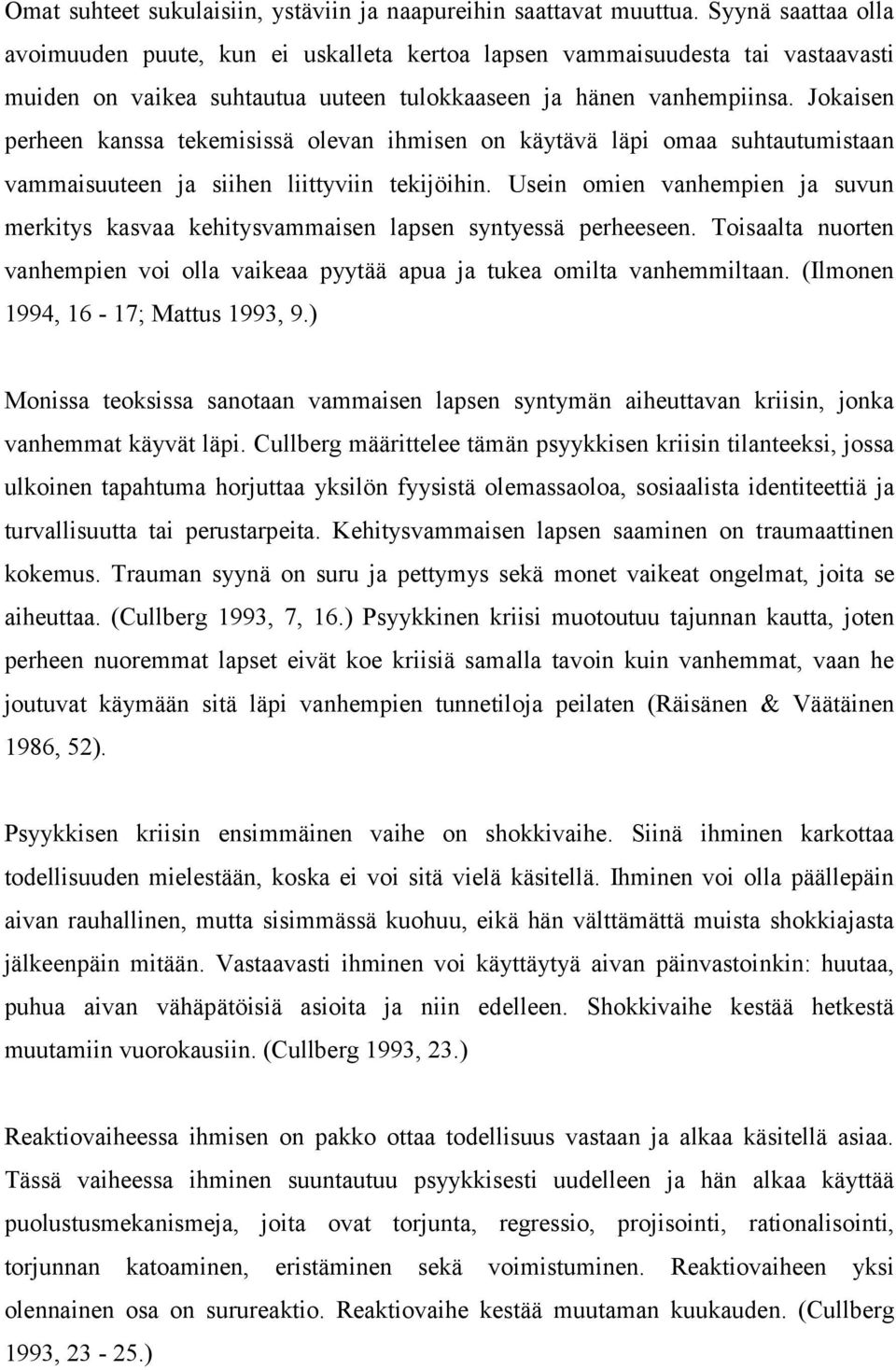 Omat suhteet sukulaisiin, ystäviin ja naapureihin saattavat muuttua. Syynä saattaa olla avoimuuden puute, kun ei uskalleta kertoa lapsen vammaisuudesta tai vastaavasti muiden on vaikea suhtautua uuteen tulokkaaseen ja hänen vanhempiinsa. Jokaisen perheen kanssa tekemisissä olevan ihmisen on käytävä läpi omaa suhtautumistaan vammaisuuteen ja siihen liittyviin tekijöihin. Usein omien vanhempien ja suvun merkitys kasvaa kehitysvammaisen lapsen syntyessä perheeseen. Toisaalta nuorten vanhempien voi olla vaikeaa pyytää apua ja tukea omilta vanhemmiltaan. (Ilmonen 1994, 16 - 17; Mattus 1993, 9.)

Monissa teoksissa sanotaan vammaisen lapsen syntymän aiheuttavan kriisin, jonka vanhemmat käyvät läpi. Cullberg määrittelee tämän psyykkisen kriisin tilanteeksi, jossa ulkoinen tapahtuma horjuttaa yksilön fyysistä olemassaoloa, sosiaalista identiteettiä ja turvallisuutta tai perustarpeita. Kehitysvammaisen lapsen saaminen on traumaattinen kokemus. Trauman syynä on suru ja pettymys sekä monet vaikeat ongelmat, joita se aiheuttaa. (Cullberg 1993, 7, 16.) Psyykkinen kriisi muotoutuu tajunnan kautta, joten perheen nuoremmat lapset eivät koe kriisiä samalla tavoin kuin vanhemmat, vaan he joutuvat käymään sitä läpi vanhempien tunnetiloja peilaten (Räisänen & Väätäinen 1986, 52).

Psyykkisen kriisin ensimmäinen vaihe on shokkivaihe. Siinä ihminen karkottaa todellisuuden mielestään, koska ei voi sitä vielä käsitellä. Ihminen voi olla päällepäin aivan rauhallinen, mutta sisimmässä kuohuu, eikä hän välttämättä muista shokkiajasta jälkeenpäin mitään. Vastaavasti ihminen voi käyttäytyä aivan päinvastoinkin: huutaa, puhua aivan vähäpätöisiä asioita ja niin edelleen. Shokkivaihe kestää hetkestä muutamiin vuorokausiin. (Cullberg 1993, 23.)

Reaktiovaiheessa ihmisen on pakko ottaa todellisuus vastaan ja alkaa käsitellä asiaa. Tässä vaiheessa ihminen suuntautuu psyykkisesti uudelleen ja hän alkaa käyttää puolustusmekanismeja, joita ovat torjunta, regressio, projisointi, rationalisointi, torjunnan katoaminen, eristäminen sekä voimistuminen. Reaktiovaiheen yksi olennainen osa on surureaktio. Reaktiovaihe kestää muutaman kuukauden. (Cullberg 1993, 23 - 25.)